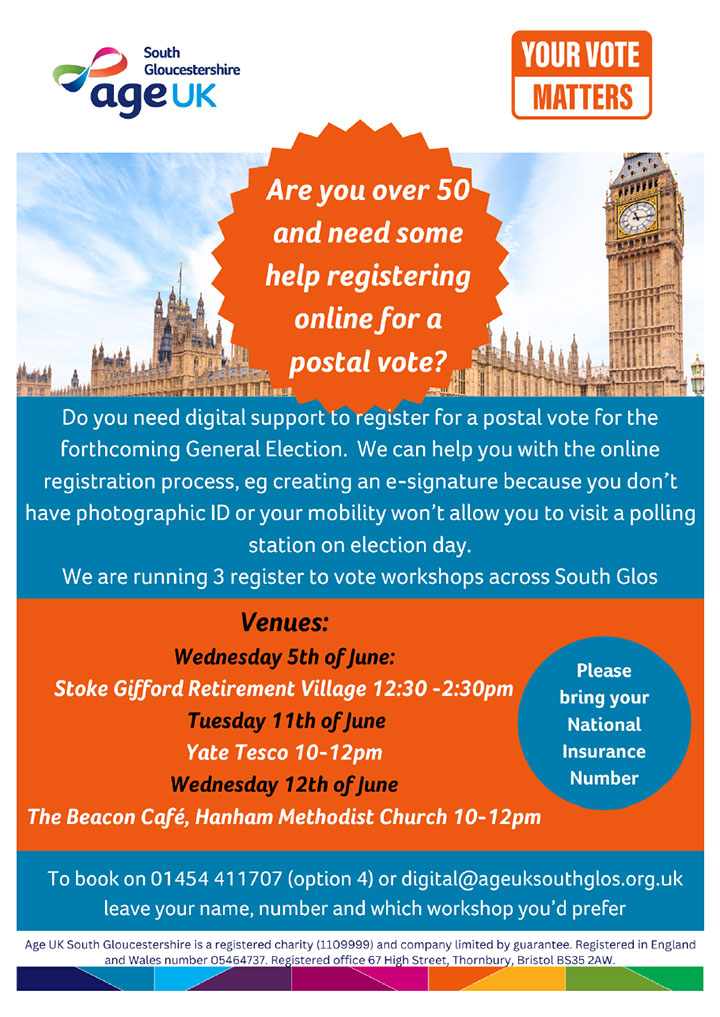 South Gloucestershire
age UK

YOUR VOTE MATTERS

Are you over 50 and need some help registering online for a postal vote?

Do you need digital support to register for a postal vote for the forthcoming General Election. We can help you with the online registration process, eg creating an e-signature because you don't have photographic ID or your mobility won't allow you to visit a polling station on election day.
We are running 3 register to vote workshops across South Glos

Venues:
Wednesday 5th of June:
Stoke Gifford Retirement Village 12:30 -2:30pm
Tuesday 11th of June
Yate Tesco 10-12pm
Wednesday 12th of June
The Beacon Café, Hanham Methodist Church 10-12pm

Please bring your National Insurance Number

To book on 01454 411707 (option 4) or digital@ageuksouthglos.org.uk leave your name, number and which workshop you'd prefer

Age UK South Gloucestershire is a registered charity (1109999) and company limited by guarantee. Registered in England and Wales number 05464737. Registered office 67 High Street, Thornbury, Bristol BS35 2AW.